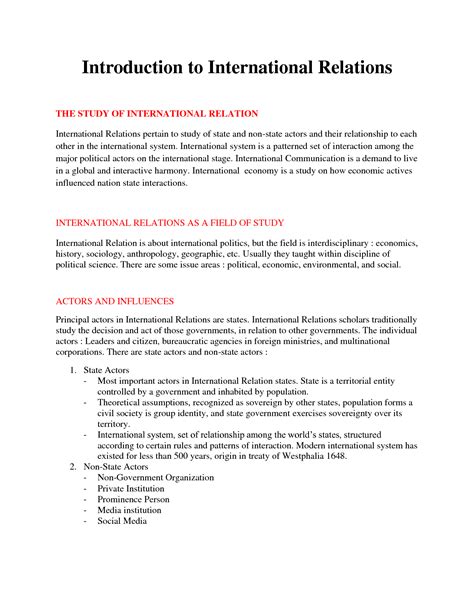 Introduction to International Relations

THE STUDY OF INTERNATIONAL RELATION

International Relations pertain to study of state and non-state actors and their relationship to each other in the international system. International system is a patterned set of interaction among the major political actors on the international stage. International Communication is a demand to live in a global and interactive harmony. International economy is a study on how economic actives influenced nation state interactions.

INTERNATIONAL RELATIONS AS A FIELD OF STUDY

International Relation is about international politics, but the field is interdisciplinary : economics, history, sociology, anthropology, geographic, etc. Usually they taught within discipline of political science. There are some issue areas : political, economic, environmental, and social.

ACTORS AND INFLUENCES

Principal actors in International Relations are states. International Relations scholars traditionally study the decision and act of those governments, in relation to other governments. The individual actors : Leaders and citizen, bureaucratic agencies in foreign ministries, and multinational corporations. There are state actors and non-state actors :

1. State Actors
- Most important actors in International Relation states. State is a territorial entity controlled by a government and inhabited by population.
- Theoretical assumptions, recognized as sovereign by other states, population forms a civil society is group identity, and state government exercises sovereignty over its territory.
- International system, set of relationship among the world's states, structured according to certain rules and patterns of interaction. Modern international system has existed for less than 500 years, origin in treaty of Westphalia 1648.
2. Non-State Actors
- Non-Government Organization
- Private Institution
- Prominence Person
- Media institution
- Social Media